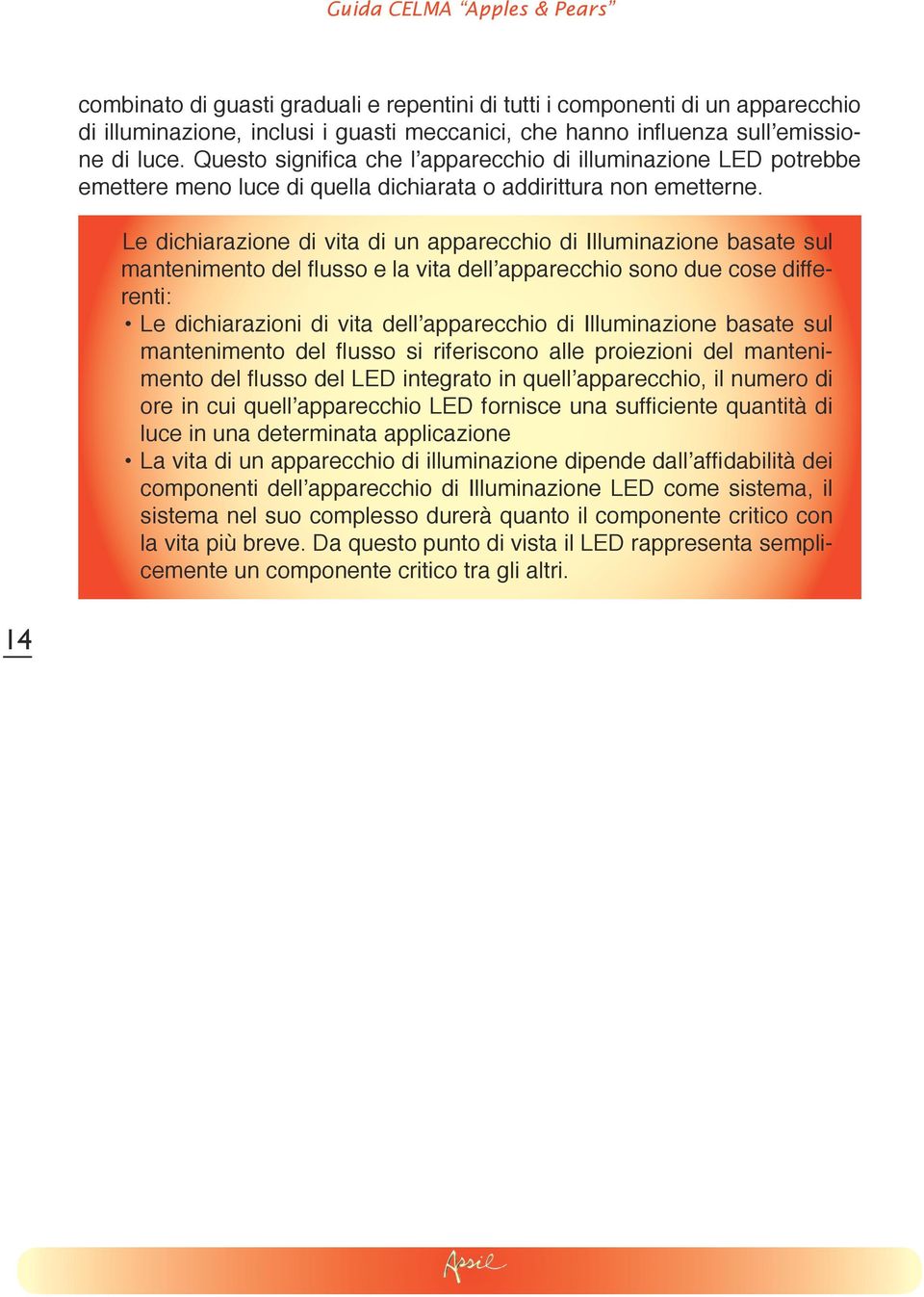 Guida CELMA “Apples & Pears”

combinato di guasti graduali e repentini di tutti i componenti di un apparecchio di illuminazione, inclusi i guasti meccanici, che hanno influenza sull’emissione di luce. Questo significa che l’apparecchio di illuminazione LED potrebbe emettere meno luce di quella dichiarata o addirittura non emetterne.

Le dichiarazione di vita di un apparecchio di Illuminazione basate sul mantenimento del flusso e la vita dell’apparecchio sono due cose differenti:
• Le dichiarazioni di vita dell’apparecchio di Illuminazione basate sul mantenimento del flusso si riferiscono alle proiezioni del mantenimento del flusso del LED integrato in quell’apparecchio, il numero di ore in cui quell’apparecchio LED fornisce una sufficiente quantità di luce in una determinata applicazione
• La vita di un apparecchio di illuminazione dipende dall’affidabilità dei componenti dell’apparecchio di Illuminazione LED come sistema, il sistema nel suo complesso durerà quanto il componente critico con la vita più breve. Da questo punto di vista il LED rappresenta semplicemente un componente critico tra gli altri.

14

Assil